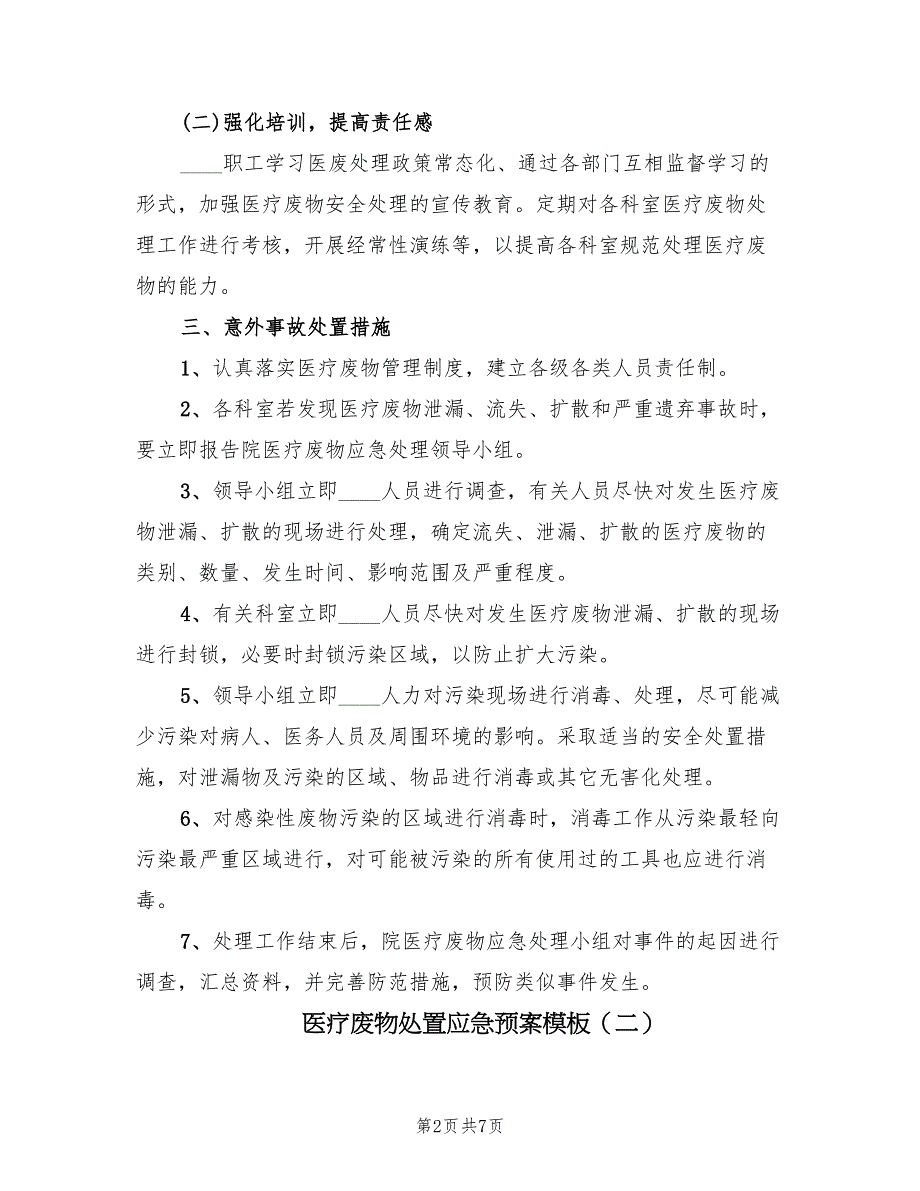 (二)强化培训，提高责任感

____职工学习医废处理政策常态化、通过各部门互相监督学习的形式，加强医疗废物安全处理的宣传教育。定期对各科室医疗废物处理工作进行考核，开展经常性演练等，以提高各科室规范处理医疗废物的能力。

三、意外事故处置措施

1、认真落实医疗废物管理制度，建立各级各类人员责任制。

2、各科室若发现医疗废物泄漏、流失、扩散和严重遗弃事故时，要立即报告院医疗废物应急处理领导小组。

3、领导小组立即____人员进行调查，有关人员尽快对发生医疗废物泄漏、扩散的现场进行处理，确定流失、泄漏、扩散的医疗废物的类别、数量、发生时间、影响范围及严重程度。

4、有关科室立即____人员尽快对发生医疗废物泄漏、扩散的现场进行封锁，必要时封锁污染区域，以防止扩大污染。

5、领导小组立即____人力对污染现场进行消毒、处理，尽可能减少污染对病人、医务人员及周围环境的影响。采取适当的安全处置措施，对泄漏物及污染的区域、物品进行消毒或其它无害化处理。

6、对感染性废物污染的区域进行消毒时，消毒工作从污染最轻向污染最严重区域进行，对可能被污染的所有使用过的工具也应进行消毒。

7、处理工作结束后，院医疗废物应急处理小组对事件的起因进行调查，汇总资料，并完善防范措施，预防类似事件发生。

医疗废物处置应急预案模板（二）

第2页 共7页